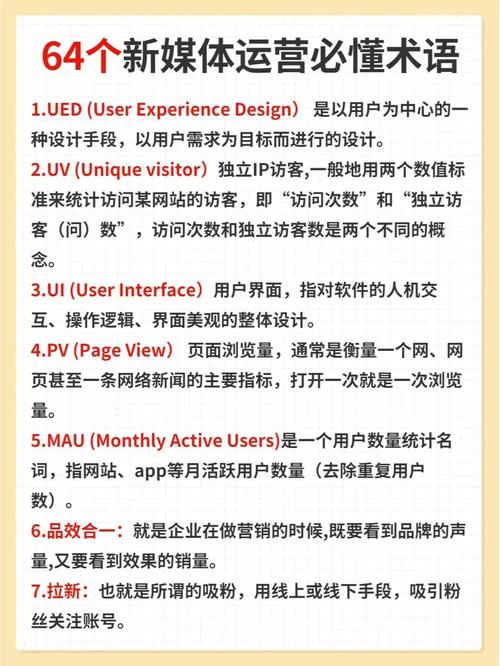 64个新媒体运营必懂术语

1.UED (User Experience Design） 是以用户为中心的一种设计手段，以用户需求为目标而进行的设计。

2.UV (Unique visitor）独立IP访客,一般地用两个数值标准来统计访问某网站的访客，即“访问次数”和“独立访客（问）数”，访问次数和独立访客数是两个不同的概念。

3.UI (User Interface）用户界面，指对软件的人机交互、操作逻辑、界面美观的整体设计。

4.PV (Page View） 页面浏览量，通常是衡量一个网、网页甚至一条网络新闻的主要指标，打开一次就是一次浏览量。

5.MAU (Monthly Active Users)是一个用户数量统计名词，指网站、app等月活跃用户数量（去除重复用户数）。

6.品效合一：就是企业在做营销的时候,既要看到品牌的声量,又要看到效果的销量。

7.拉新：也就是所谓的吸粉，用线上或线下手段，吸引粉丝关注账号。